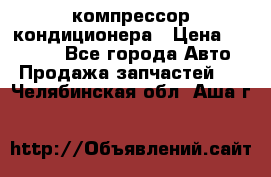 компрессор кондиционера Цена Все города Авто Продажа запчастей Челябинская обл Аша г

http://Объявлений.сайт